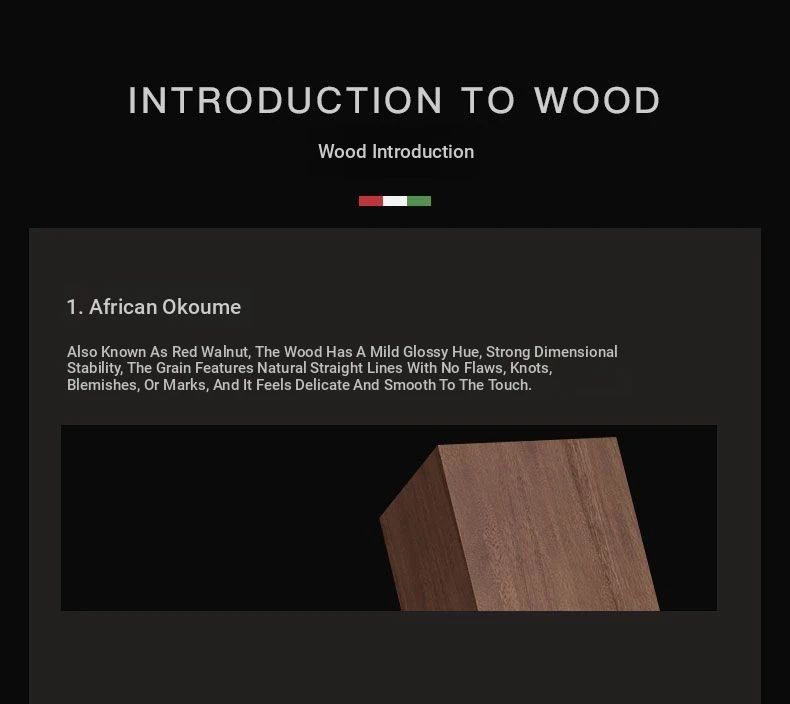 INTRODUCTION TO WOOD

Wood Introduction

1. African Okoume

Also Known As Red Walnut, The Wood Has A Mild Glossy Hue, Strong Dimensional Stability, The Grain Features Natural Straight Lines With No Flaws, Knots, Blemishes, Or Marks, And It Feels Delicate And Smooth To The Touch.